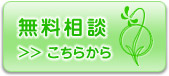 無料相談

>> こちらから